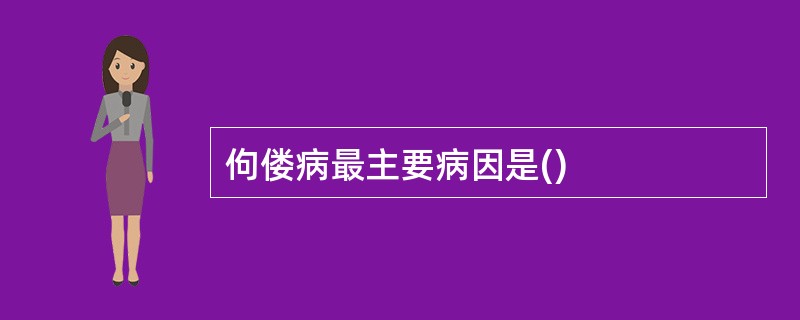 佝偻病最主要病因是()